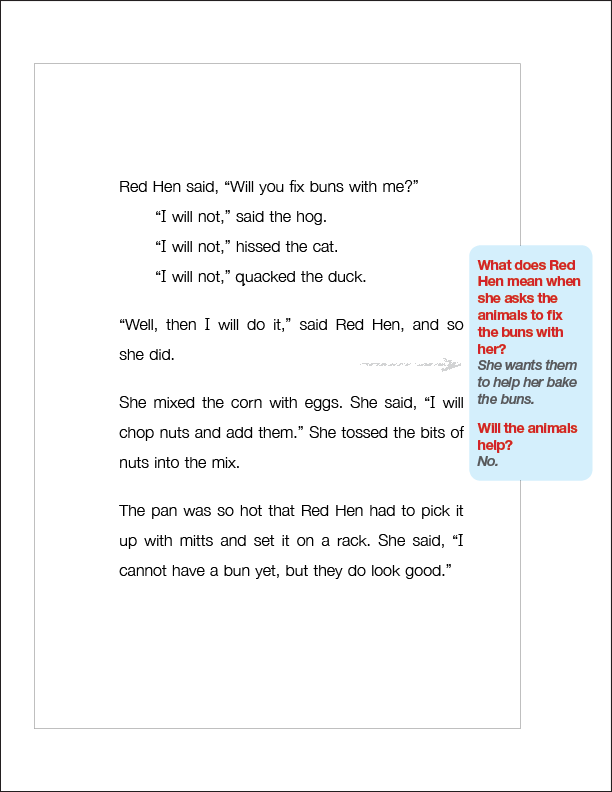 Red Hen said, “Will you fix buns with me?”

“I will not,” said the hog.

“I will not,” hissed the cat.

“I will not,” quacked the duck.

“Well, then I will do it,” said Red Hen, and so she did.

She mixed the corn with eggs. She said, “I will chop nuts and add them.” She tossed the bits of nuts into the mix.

The pan was so hot that Red Hen had to pick it up with mitts and set it on a rack. She said, “I cannot have a bun yet, but they do look good.”

What does Red Hen mean when she asks the animals to fix the buns with her?
She wants them to help her bake the buns.

Will the animals help?
No.